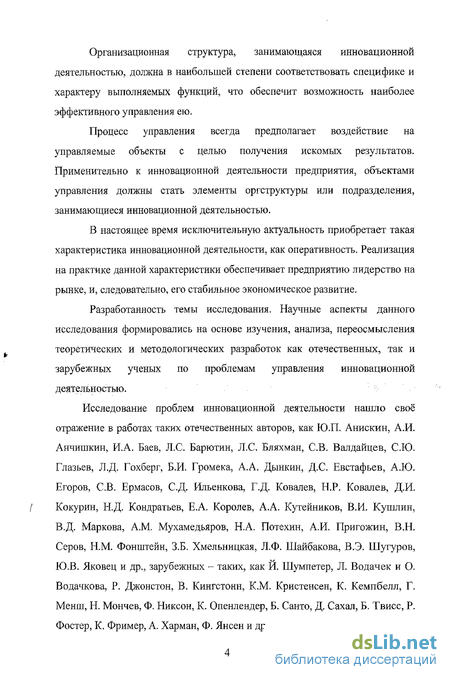 Организационная структура, занимающаяся инновационной деятельностью, должна в наибольшей степени соответствовать специфике и характеру выполняемых функций, что обеспечит возможность наиболее эффективного управления ею.

Процесс управления всегда предполагает воздействие на управляемые объекты с целью получения искомых результатов. Применительно к инновационной деятельности предприятия, объектами управления должны стать элементы оргструктуры или подразделения, занимающиеся инновационной деятельностью.

В настоящее время исключительную актуальность приобретает такая характеристика инновационной деятельности, как оперативность. Реализация на практике данной характеристики обеспечивает предприятию лидерство на рынке, и, следовательно, его стабильное экономическое развитие.

Разработанность темы исследования. Научные аспекты данного исследования формировались на основе изучения, анализа, переосмысления теоретических и методологических разработок как отечественных, так и зарубежных ученых по проблемам управления инновационной деятельностью.

Исследование проблем инновационной деятельности нашло своё отражение в работах таких отечественных авторов, как Ю.П. Анискин, А.И. Анчишкин, И.А. Баев, Л.С. Барютин, Л.С. Бляхман, С.В. Валдайцев, С.Ю. Глазьев, Л.Д. Гохберг, Б.И. Громека, А.А. Дынкин, Д.С. Евстафьев, А.Ю. Егоров, С.В. Ермасов, С.Д. Ильенкова, Г.Д. Ковалев, Н.Р. Ковалев, Д.И. Кокурин, Н.Д. Кондратьев, Е.А. Королев, А.А. Кутейников, В.И. Кушлин, В.Д. Маркова, А.М. Мухамедьяров, Н.А. Потехин, А.И. Пригожин, В.Н. Серов, Н.М. Фонштейн, З.Б. Хмельницкая, Л.Ф. Шайбакова, В.Э. Шугуров, Ю.В. Яковец и др., зарубежных – таких, как Й. Шумпетер, Л. Водачек и О. Водачкова, Р. Джонстон, В. Кингстонн, К.М. Кристенсен, К. Кемпбелл, Г. Менш, Н. Мончев, Ф. Никсон, К. Опенлендер, Б. Санто, Д. Сахал, Б. Твисс, Р. Фостер, К. Фример, А. Харман, Ф. Янсен и др

4

dsLib.net
библиотека диссертаций